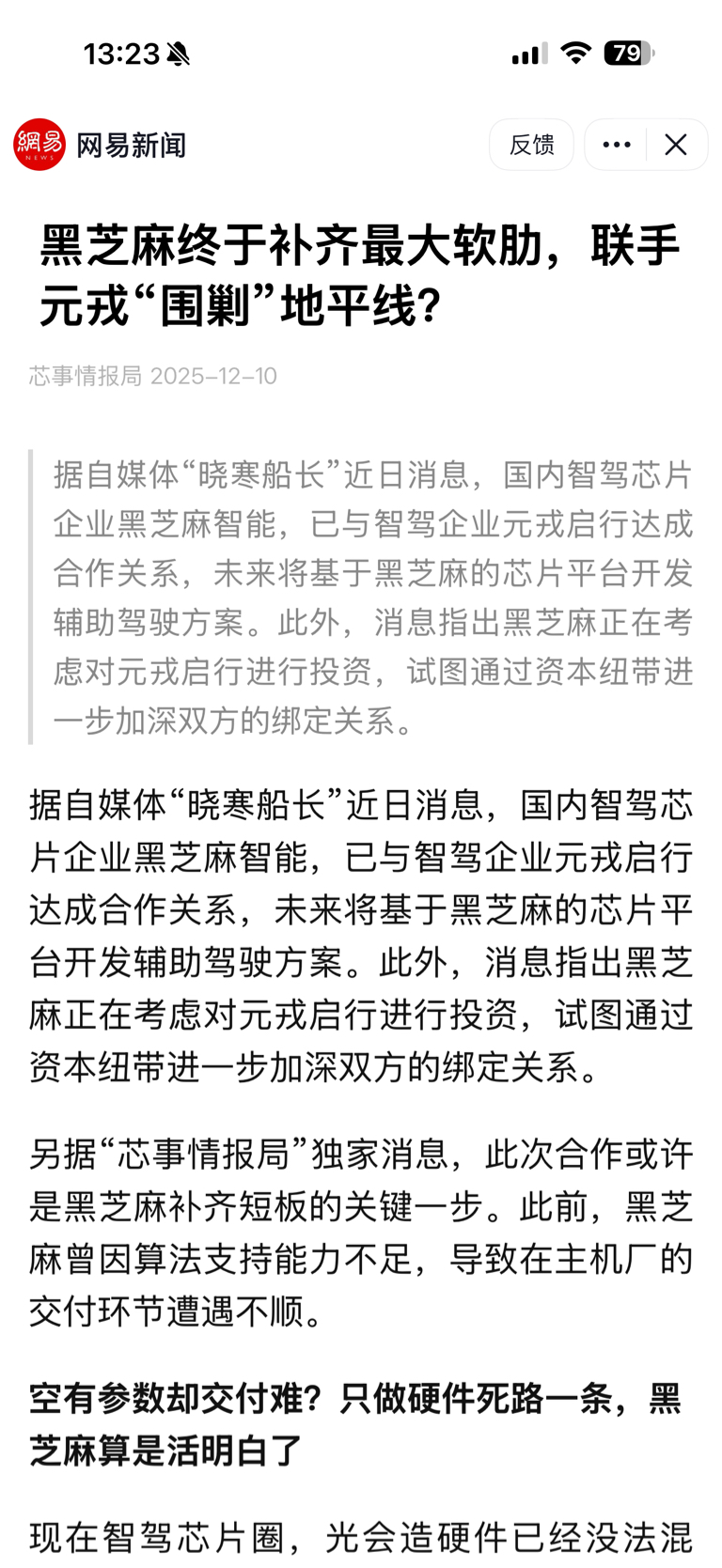 13:23

79

網易 NEWS 网易新闻

反馈

黑芝麻终于补齐最大软肋，联手元戎“围剿”地平线？

芯事情报局 2025-12-10

据自媒体“晓寒船长”近日消息，国内智驾芯片企业黑芝麻智能，已与智驾企业元戎启行达成合作关系，未来将基于黑芝麻的芯片平台开发辅助驾驶方案。此外，消息指出黑芝麻正在考虑对元戎启行进行投资，试图通过资本纽带进一步加深双方的绑定关系。

据自媒体“晓寒船长”近日消息，国内智驾芯片企业黑芝麻智能，已与智驾企业元戎启行达成合作关系，未来将基于黑芝麻的芯片平台开发辅助驾驶方案。此外，消息指出黑芝麻正在考虑对元戎启行进行投资，试图通过资本纽带进一步加深双方的绑定关系。

另据“芯事情报局”独家消息，此次合作或许是黑芝麻补齐短板的关键一步。此前，黑芝麻曾因算法支持能力不足，导致在主机厂的交付环节遭遇不顺。

空有参数却交付难？只做硬件死路一条，黑芝麻算是活明白了

现在智驾芯片圈，光会造硬件已经没法混